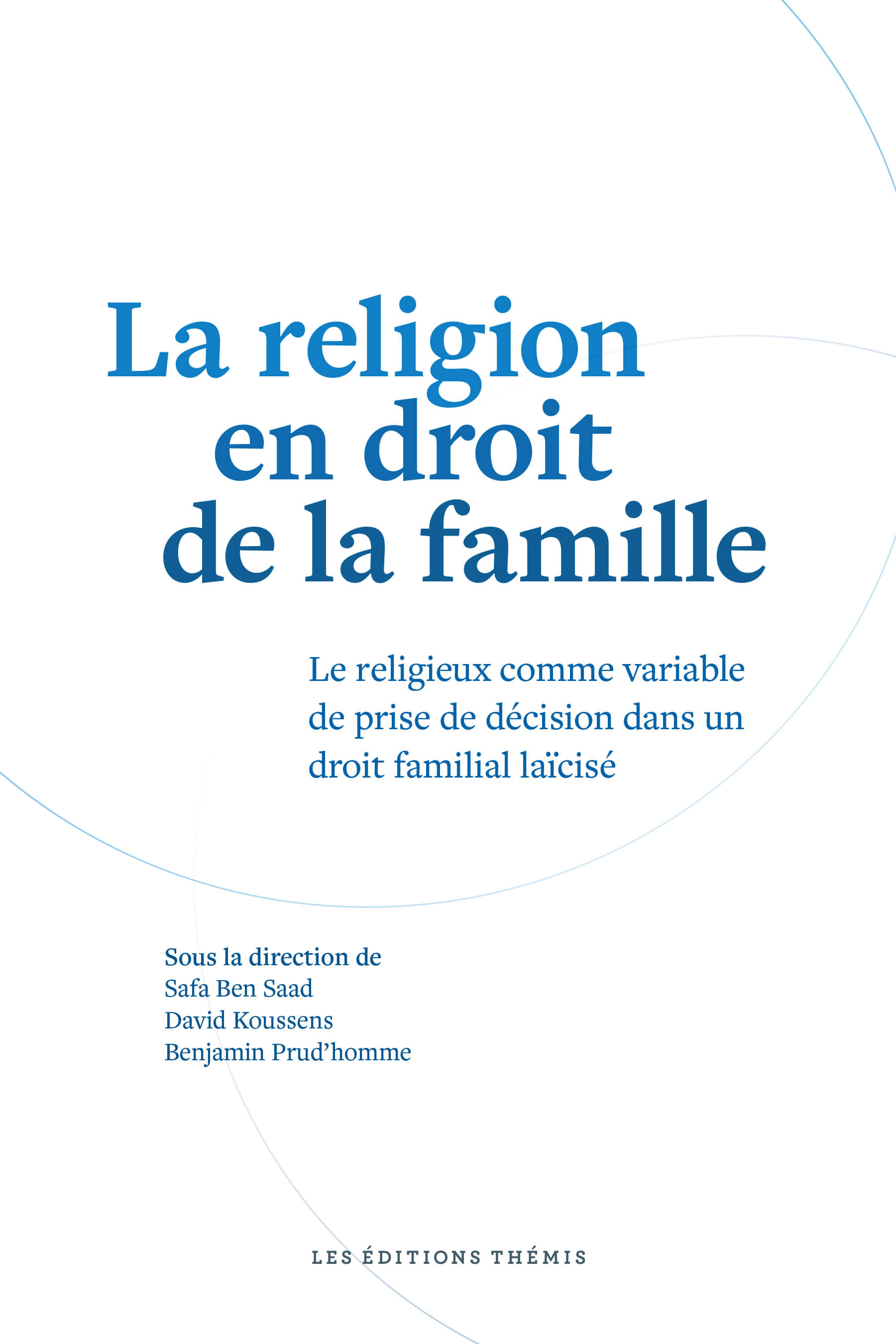 La religion en droit de la famille

Le religieux comme variable de prise de décision dans un droit familial laïcisé

Sous la direction de
Safa Ben Saad
David Koussens
Benjamin Prud'homme

LES ÉDITIONS THÉMIS